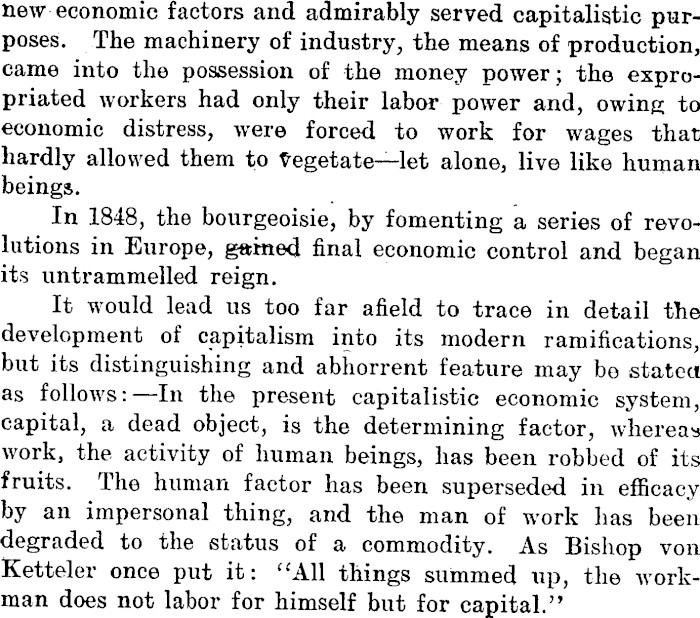 new economic factors and admirably served capitalistic purposes. The machinery of industry, the means of production, came into the possession of the money power; the expropriated workers had only their labor power and, owing to economic distress, were forced to work for wages that hardly allowed them to vegetate—let alone, live like human beings.

In 1848, the bourgeoisie, by fomenting a series of revolutions in Europe, gained final economic control and began its untrammelled reign.

It would lead us too far afield to trace in detail the development of capitalism into its modern ramifications, but its distinguishing and abhorrent feature may be stated as follows:—In the present capitalistic economic system, capital, a dead object, is the determining factor, whereas work, the activity of human beings, has been robbed of its fruits. The human factor has been superseded in efficacy by an impersonal thing, and the man of work has been degraded to the status of a commodity. As Bishop von Ketteler once put it: "All things summed up, the workman does not labor for himself but for capital."